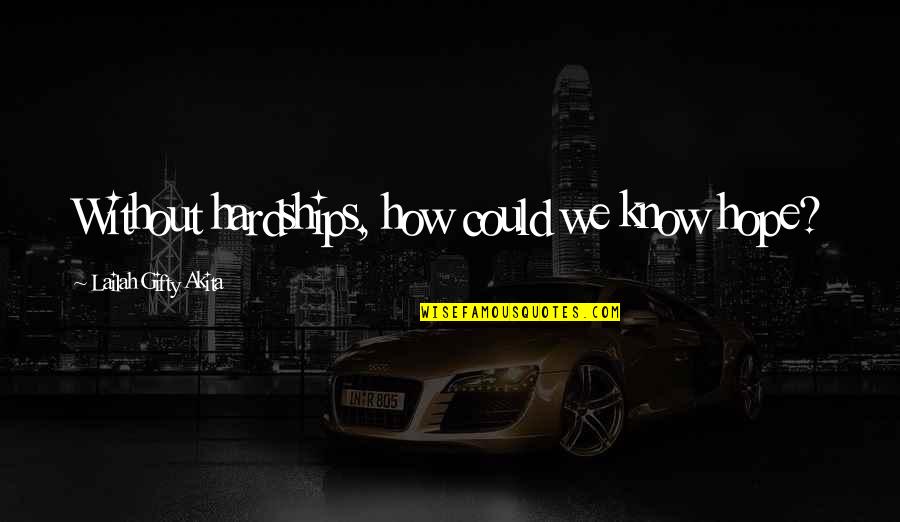 Without hardships, how could we know hope?

~ Lailah Gifty Akita

WISEFAMOUSQUOTES.COM

IN R 805